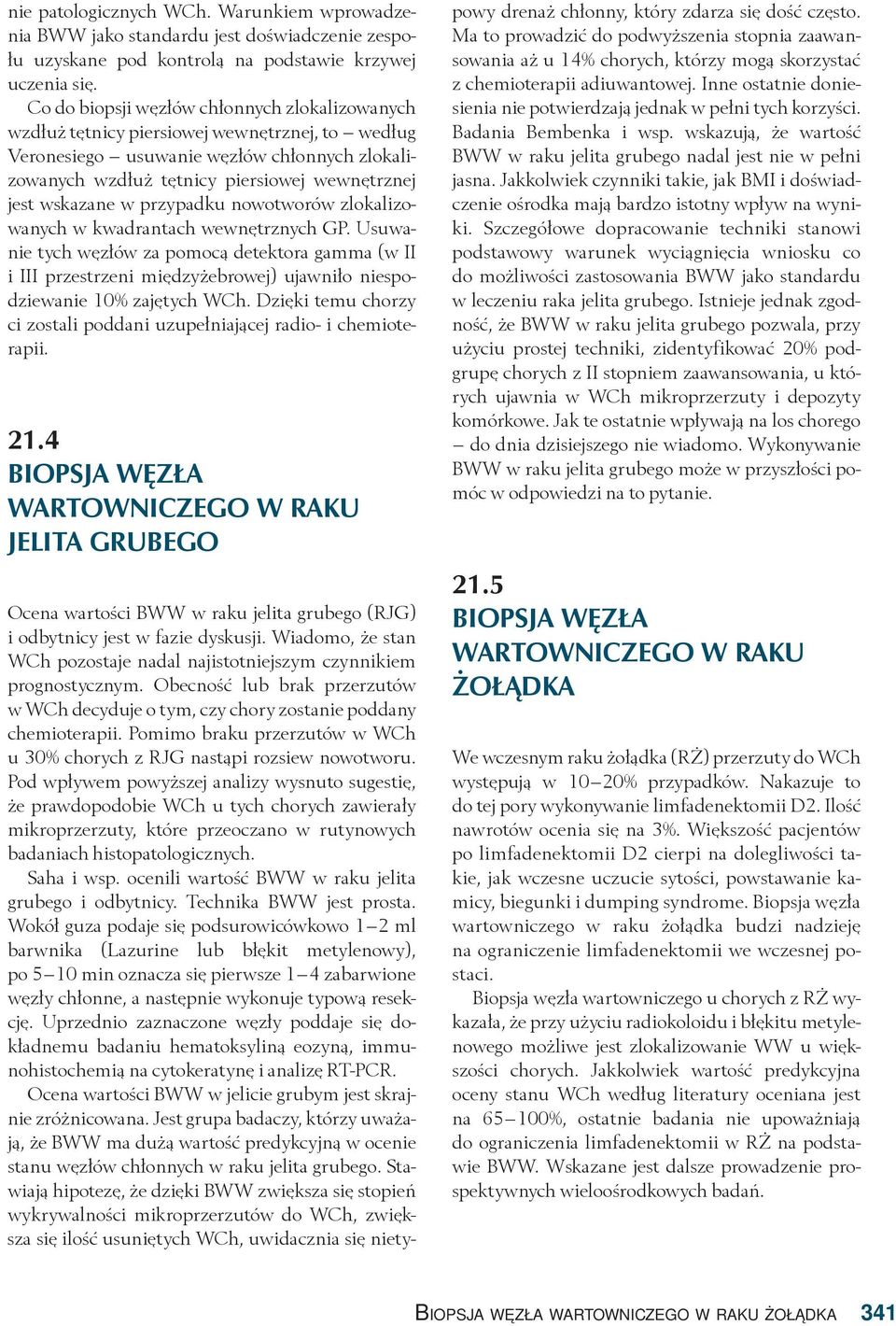 nie patologicznych WCh. Warunkiem wprowadzenia BWW jako standardu jest doświadczenie zespołu uzyskane pod kontrolą na podstawie krzywej uczenia się.

Co do biopsji węzłów chłonnych zlokalizowanych wzdłuż tętnicy piersiowej wewnętrznej, to – według Veronesiego – usuwanie węzłów chłonnych zlokalizowanych wzdłuż tętnicy piersiowej wewnętrznej jest wskazane w przypadku nowotworów zlokalizowanych w kwadrantach wewnętrznych GP. Usuwanie tych węzłów za pomocą detektora gamma (w II i III przestrzeni międzyżebrowej) ujawniło niespodziewanie 10% zajętych WCh. Dzięki temu chorzy ci zostali poddani uzupełniającej radio- i chemioterapii.

21.4
BIOPSJA WĘZŁA WARTOWNICZEGO W RAKU JELITA GRUBEGO

Ocena wartości BWW w raku jelita grubego (RJG) i odbytnicy jest w fazie dyskusji. Wiadomo, że stan WCh pozostaje nadal najistotniejszym czynnikiem prognostycznym. Obecność lub brak przerzutów w WCh decyduje o tym, czy chory zostanie poddany chemioterapii. Pomimo braku przerzutów w WCh u 30% chorych z RJG nastąpi rozsiew nowotworu. Pod wpływem powyższej analizy wysnuto sugestię, że prawdopodobie WCh u tych chorych zawierały mikroprzerzuty, które przeoczano w rutynowych badaniach histopatologicznych.

Saha i wsp. ocenili wartość BWW w raku jelita grubego i odbytnicy. Technika BWW jest prosta. Wokół guza podaje się podsurowicówkowo 1–2 ml barwnika (Lazurine lub błękit metylenowy), po 5–10 min oznacza się pierwsze 1–4 zabarwione węzły chłonne, a następnie wykonuje typową resekcję. Uprzednio zaznaczone węzły poddaje się dokładnemu badaniu hematoksyliną eozyną, immunohistochemią na cytokeratynę i analizę RT-PCR.

Ocena wartości BWW w jelicie grubym jest skrajnie zróżnicowana. Jest grupa badaczy, którzy uważają, że BWW ma dużą wartość predykcyjną w ocenie stanu węzłów chłonnych w raku jelita grubego. Stawiają hipotezę, że dzięki BWW zwiększa się stopień wykrywalności mikroprzerzutów do WCh, zwiększa się ilość usuniętych WCh, uwidacznia się nietypowy drenaż chłonny, który zdarza się dość często. Ma to prowadzić do podwyższenia stopnia zaawansowania aż u 14% chorych, którzy mogą skorzystać z chemioterapii adiuwantowej. Inne ostatnie doniesienia nie potwierdzają jednak w pełni tych korzyści. Badania Bembenka i wsp. wskazują, że wartość BWW w raku jelita grubego nadal jest nie w pełni jasna. Jakkolwiek czynniki takie, jak BMI i doświadczenie ośrodka mają bardzo istotny wpływ na wyniki. Szczegółowe dopracowanie techniki stanowi podstawowy warunek wyciągnięcia wniosku co do możliwości zastosowania BWW jako standardu w leczeniu raka jelita grubego. Istnieje jednak zgodność, że BWW w raku jelita grubego pozwala, przy użyciu prostej techniki, zidentyfikować 20% podgrupę chorych z II stopniem zaawansowania, u których ujawnia w WCh mikroprzerzuty i depozyty komórkowe. Jak te ostatnie wpływają na los chorego – do dnia dzisiejszego nie wiadomo. Wykonywanie BWW w raku jelita grubego może w przyszłości pomóc w odpowiedzi na to pytanie.

21.5
BIOPSJA WĘZŁA WARTOWNICZEGO W RAKU ŻOŁĄDKA

We wczesnym raku żołądka (RŻ) przerzuty do WCh występują w 10–20% przypadków. Nakazuje to do tej pory wykonywanie limfadenektomii D2. Ilość nawrotów ocenia się na 3%. Większość pacjentów po limfadenektomii D2 cierpi na dolegliwości takie, jak wczesne uczucie sytości, powstawanie kamicy, biegunki i dumping syndrome. Biopsja węzła wartowniczego w raku żołądka budzi nadzieję na ograniczenie limfadenektomii we wczesnej postaci.

Biopsja węzła wartowniczego u chorych z RŻ wykazała, że przy użyciu radiokoloidu i błękitu metylenowego możliwe jest zlokalizowanie WW u większości chorych. Jakkolwiek wartość predykcyjna oceny stanu WCh według literatury oceniana jest na 65–100%, ostatnie badania nie upoważniają do ograniczenia limfadenektomii w RŻ na podstawie BWW. Wskazane jest dalsze prowadzenie prospektywnych wieloośrodkowych badań.

BIOPSJA WĘZŁA WARTOWNICZEGO W RAKU ŻOŁĄDKA 341